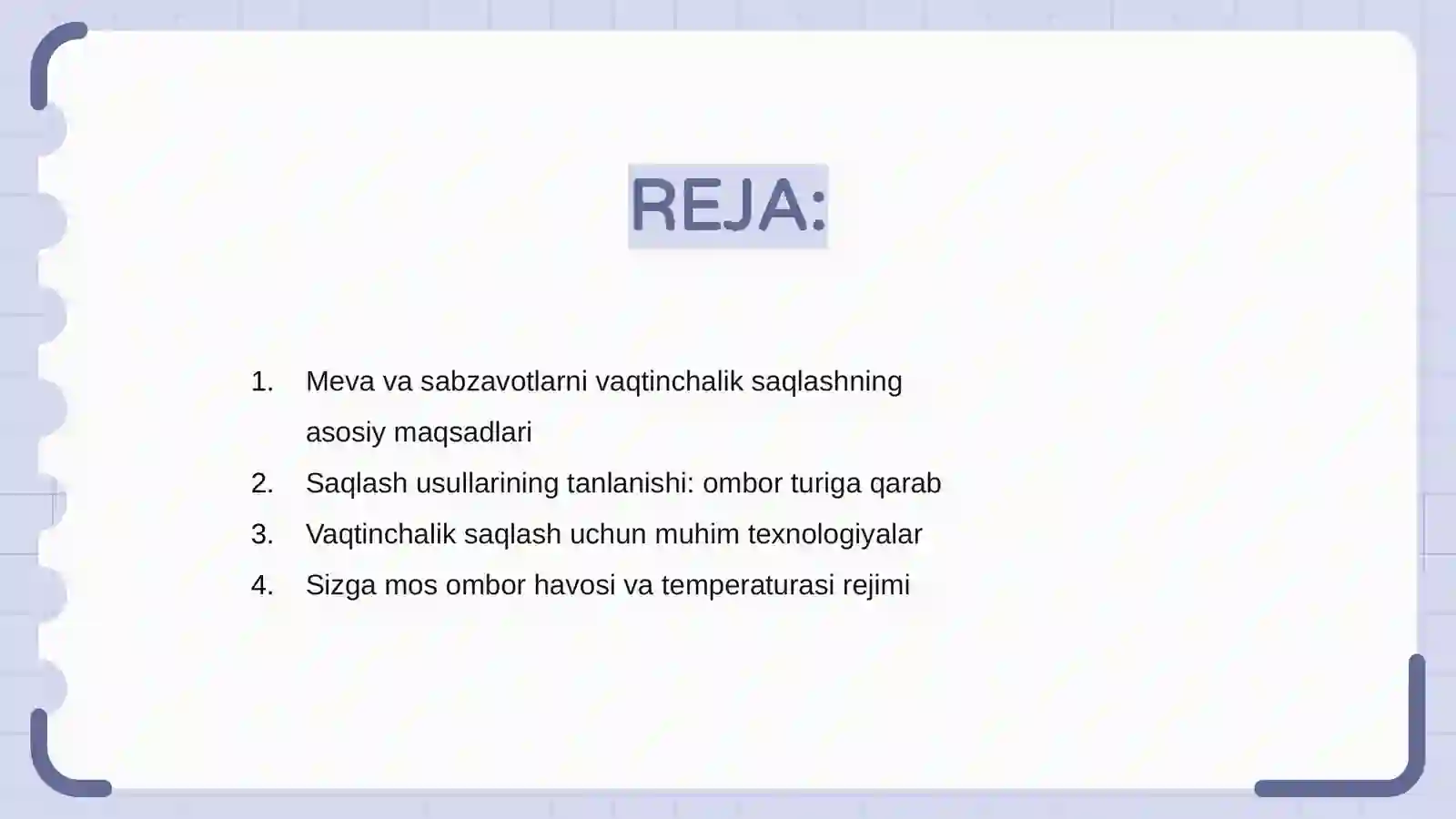 REJA:

1. Meva va sabzavotlarni vaqtinchalik saqlashning asosiy maqsadlari
2. Saqlash usullarining tanlanishi: ombor turiga qarab
3. Vaqtinchalik saqlash uchun muhim texnologiyalar
4. Sizga mos ombor havosi va temperaturasi rejimi